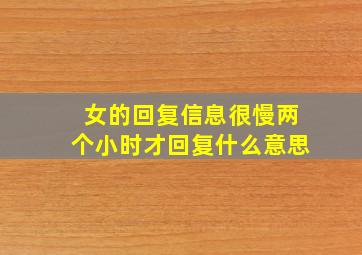 女的回复信息很慢两个小时才回复什么意思